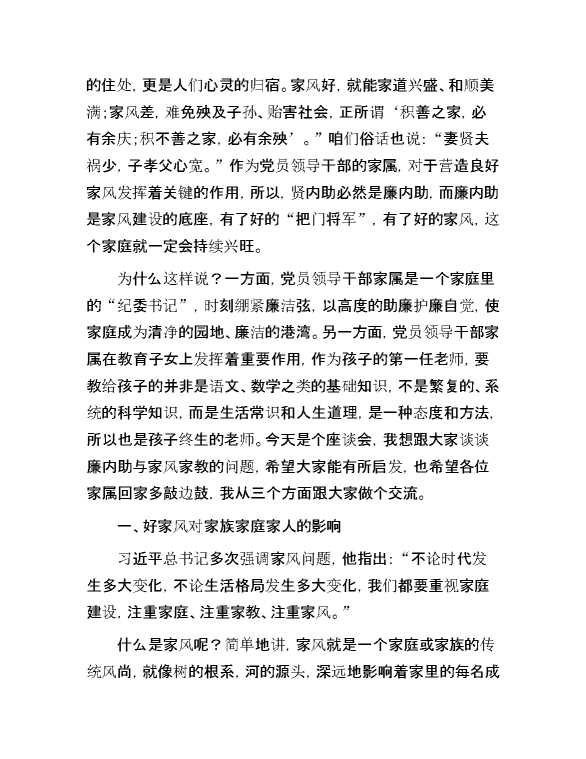 的住处，更是人们心灵的归宿。家风好，就能家道兴盛、和顺美满；家风差，难免殃及子孙、贻害社会，正所谓‘积善之家，必有余庆；积不善之家，必有余殃’。”咱们俗话也说：“妻贤夫祸少，子孝父心宽。”作为党员领导干部的家属，对于营造良好家风发挥着关键的作用，所以，贤内助必然是廉内助，而廉内助是家风建设的底座，有了好的“把门将军”，有了好的家风，这个家庭就一定会持续兴旺。

为什么这样说？一方面，党员领导干部家属是一个家庭里的“纪委书记”，时刻绷紧廉洁弦，以高度的助廉护廉自觉，使家庭成为清净的园地、廉洁的港湾。另一方面，党员领导干部家属在教育子女上发挥着重要作用，作为孩子的第一任老师，要教给孩子的并非是语文、数学之类的基础知识，不是繁复的、系统的科学知识，而是生活常识和人生道理，是一种态度和方法，所以也是孩子终生的老师。今天是个座谈会，我想跟大家谈谈廉内助与家风家教的问题，希望大家能有所启发，也希望各位家属回家多敲边鼓，我从三个方面跟大家做个交流。

一、好家风对家族家庭家人的影响

习近平总书记多次强调家风问题，他指出：“不论时代发生多大变化，不论生活格局发生多大变化，我们都要重视家庭建设，注重家庭、注重家教、注重家风。”

什么是家风呢？简单地讲，家风就是一个家庭或家族的传统风尚，就像树的根系，河的源头，深远地影响着家里的每名成